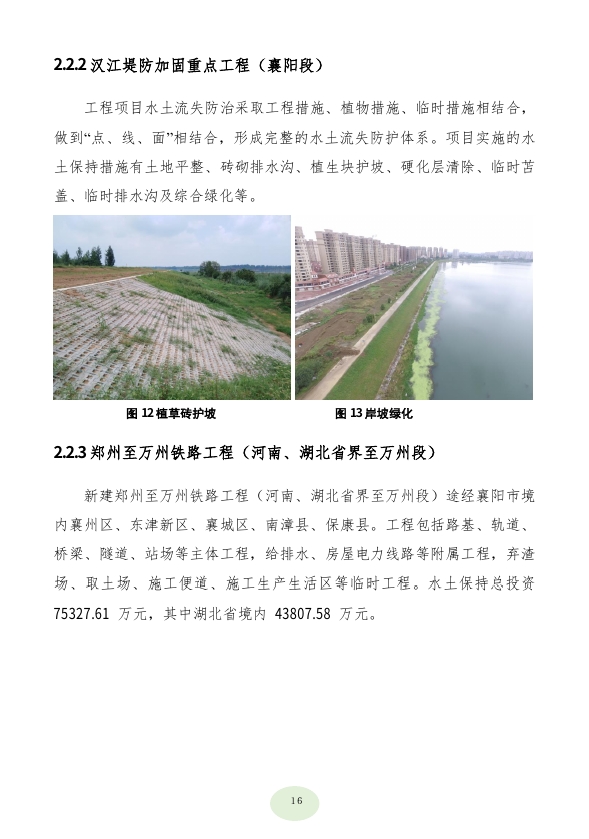 2.2.2汉江堤防加固重点工程（襄阳段）

工程项目水土流失防治采取工程措施、植物措施、临时措施相结合，做到“点、线、面”相结合，形成完整的水土流失防护体系。项目实施的水土保持措施有土地平整、砖砌排水沟、植生块护坡、硬化层清除、临时苫盖、临时排水沟及综合绿化等。

图12植草砖护坡

图13岸坡绿化

2.2.3郑州至万州铁路工程（河南、湖北省界至万州段）

新建郑州至万州铁路工程（河南、湖北省界至万州段）途经襄阳市境内襄州区、东津新区、襄城区、南漳县、保康县。工程包括路基、轨道、桥梁、隧道、站场等主体工程，给排水、房屋电力线路等附属工程，弃渣场、取土场、施工便道、施工生产生活区等临时工程。水土保持总投资75327.61万元，其中湖北省境内43807.58万元。

16